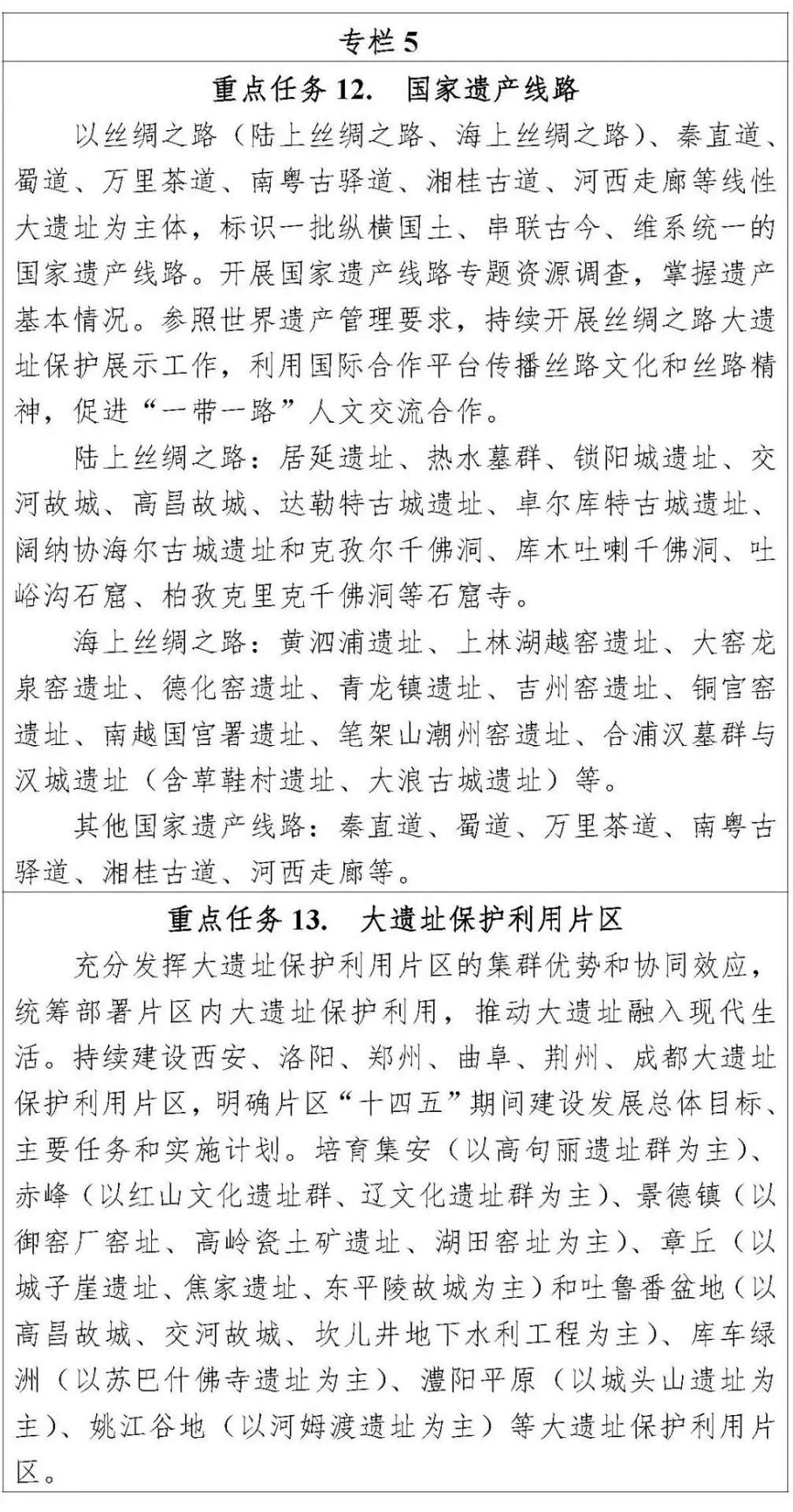 专栏 5

重点任务 12.　国家遗产线路

以丝绸之路（陆上丝绸之路、海上丝绸之路）、秦直道、蜀道、万里茶道、南粤古驿道、湘桂古道、河西走廊等线性大遗址为主体，标识一批纵横国土、串联古今、维系统一的国家遗产线路。开展国家遗产线路专题资源调查，掌握遗产基本情况。参照世界遗产管理要求，持续开展丝绸之路大遗址保护展示工作，利用国际合作平台传播丝路文化和丝路精神，促进“一带一路”人文交流合作。

陆上丝绸之路：居延遗址、热水墓群、锁阳城遗址、交河故城、高昌故城、达勒特古城遗址、卓尔库特古城遗址、阔纳协海尔古城遗址和克孜尔千佛洞、库木吐喇千佛洞、吐峪沟石窟、柏孜克里克千佛洞等石窟寺。

海上丝绸之路：黄泗浦遗址、上林湖越窑遗址、大窑龙泉窑遗址、德化窑遗址、青龙镇遗址、吉州窑遗址、铜官窑遗址、南越国宫署遗址、笔架山潮州窑遗址、合浦汉墓群与汉城遗址（含草鞋村遗址、大浪古城遗址）等。

其他国家遗产线路：秦直道、蜀道、万里茶道、南粤古驿道、湘桂古道、河西走廊等。

重点任务 13.　大遗址保护利用片区

充分发挥大遗址保护利用片区的集群优势和协同效应，统筹部署片区内大遗址保护利用，推动大遗址融入现代生活。持续建设西安、洛阳、郑州、曲阜、荆州、成都大遗址保护利用片区，明确片区“十四五”期间建设发展总体目标、主要任务和实施计划。培育集安（以高句丽遗址群为主）、赤峰（以红山文化遗址群、辽文化遗址群为主）、景德镇（以御窑厂窑址、高岭瓷土矿遗址、湖田窑址为主）、章丘（以城子崖遗址、焦家遗址、东平陵故城为主）和吐鲁番盆地（以高昌故城、交河故城、坎儿井地下水利工程为主）、库车绿洲（以苏巴什佛寺遗址为主）、澧阳平原（以城头山遗址为主）、姚江谷地（以河姆渡遗址为主）等大遗址保护利用片区。